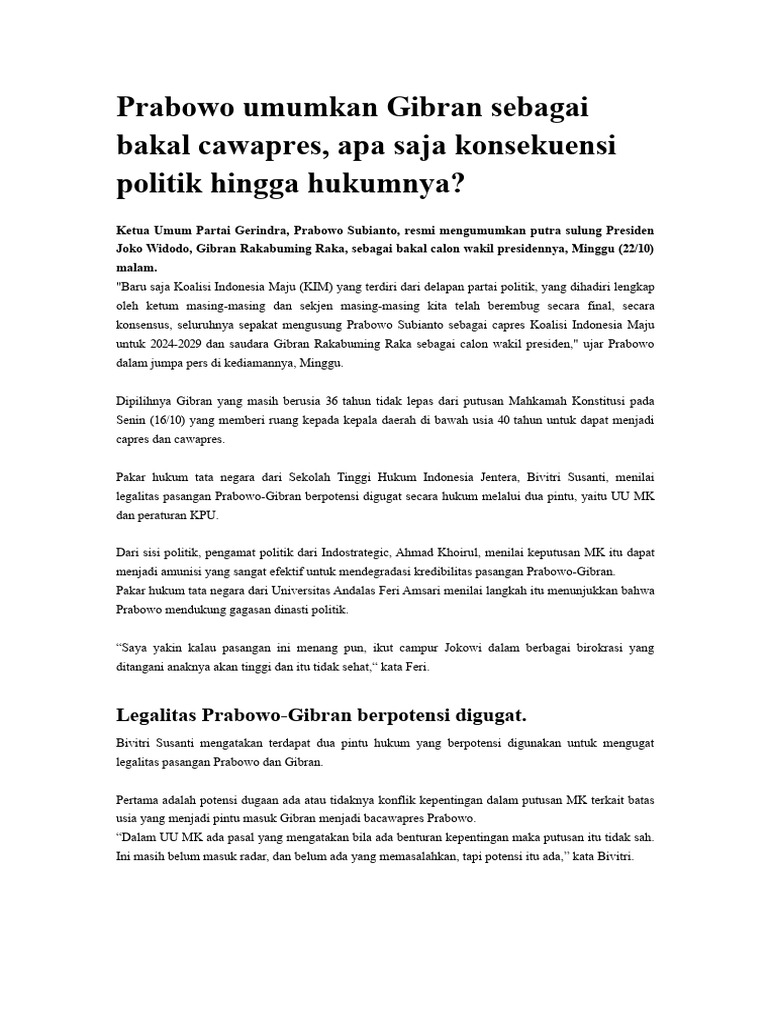 Prabowo umumkan Gibran sebagai bakal cawapres, apa saja konsekuensi politik hingga hukumnya?

Ketua Umum Partai Gerindra, Prabowo Subianto, resmi mengumumkan putra sulung Presiden Joko Widodo, Gibran Rakabuming Raka, sebagai bakal calon wakil presidennya, Minggu (22/10) malam.
"Baru saja Koalisi Indonesia Maju (KIM) yang terdiri dari delapan partai politik, yang dihadiri lengkap oleh ketum masing-masing dan sekjen masing-masing kita telah berembug secara final, secara konsensus, seluruhnya sepakat mengusung Prabowo Subianto sebagai capres Koalisi Indonesia Maju untuk 2024-2029 dan saudara Gibran Rakabuming Raka sebagai calon wakil presiden," ujar Prabowo dalam jumpa pers di kediamannya, Minggu.

Dipilihnya Gibran yang masih berusia 36 tahun tidak lepas dari putusan Mahkamah Konstitusi pada Senin (16/10) yang memberi ruang kepada kepala daerah di bawah usia 40 tahun untuk dapat menjadi capres dan cawapres.

Pakar hukum tata negara dari Sekolah Tinggi Hukum Indonesia Jentera, Bivitri Susanti, menilai legalitas pasangan Prabowo-Gibran berpotensi digugat secara hukum melalui dua pintu, yaitu UU MK dan peraturan KPU.

Dari sisi politik, pengamat politik dari Indostrategic, Ahmad Khoirul, menilai keputusan MK itu dapat menjadi amunisi yang sangat efektif untuk mendegradasi kredibilitas pasangan Prabowo-Gibran.
Pakar hukum tata negara dari Universitas Andalas Feri Amsari menilai langkah itu menunjukkan bahwa Prabowo mendukung gagasan dinasti politik.

“Saya yakin kalau pasangan ini menang pun, ikut campur Jokowi dalam berbagai birokrasi yang ditangani anaknya akan tinggi dan itu tidak sehat,“ kata Feri.

Legalitas Prabowo-Gibran berpotensi digugat.

Bivitri Susanti mengatakan terdapat dua pintu hukum yang berpotensi digunakan untuk mengugat legalitas pasangan Prabowo dan Gibran.

Pertama adalah potensi dugaan ada atau tidaknya konflik kepentingan dalam putusan MK terkait batas usia yang menjadi pintu masuk Gibran menjadi bacawapres Prabowo.
“Dalam UU MK ada pasal yang mengatakan bila ada benturan kepentingan maka putusan itu tidak sah. Ini masih belum masuk radar, dan belum ada yang memasalahkan, tapi potensi itu ada,” kata Bivitri.